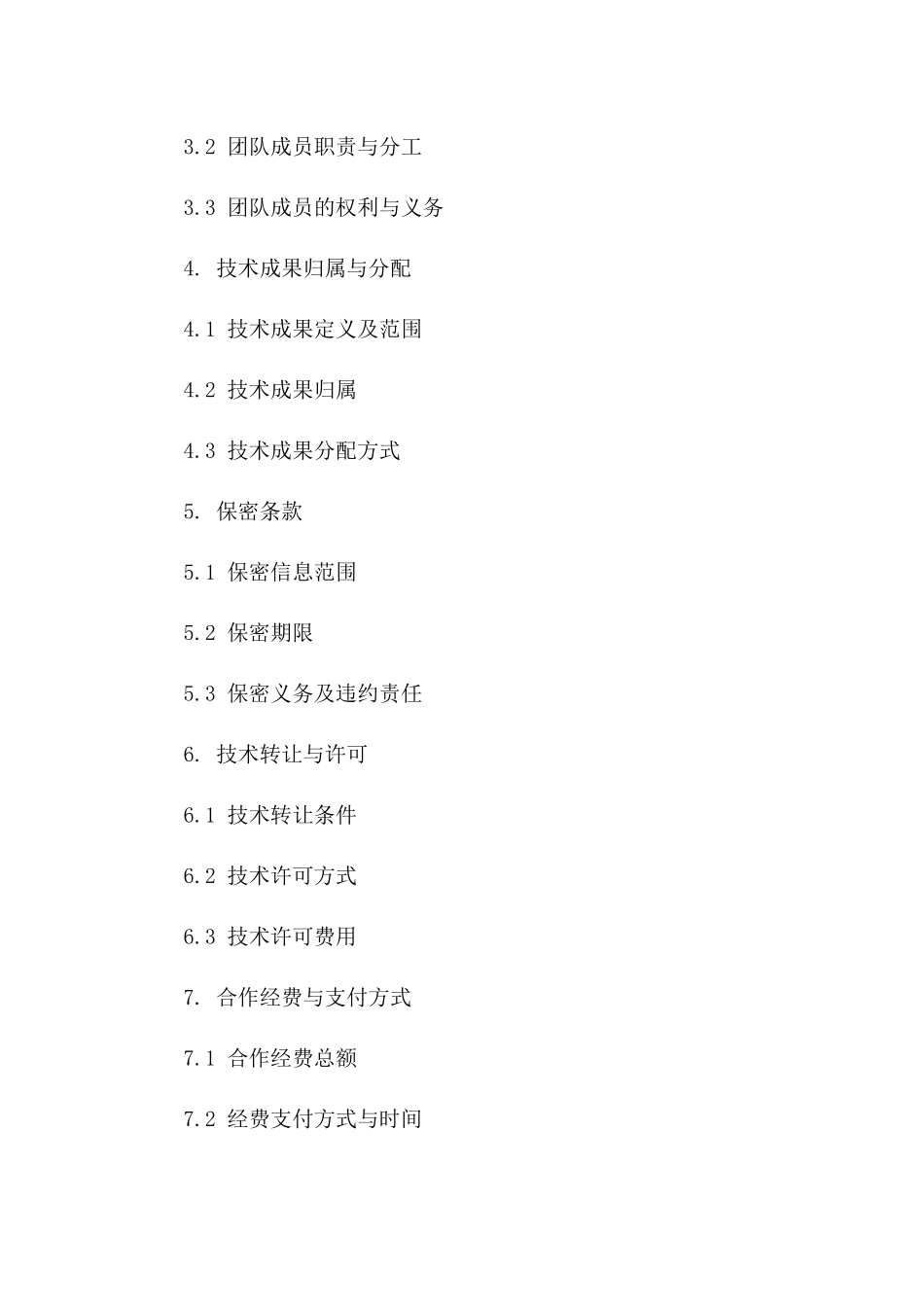 3.2 团队成员职责与分工

3.3 团队成员的权利与义务

4. 技术成果归属与分配

4.1 技术成果定义及范围

4.2 技术成果归属

4.3 技术成果分配方式

5. 保密条款

5.1 保密信息范围

5.2 保密期限

5.3 保密义务及违约责任

6. 技术转让与许可

6.1 技术转让条件

6.2 技术许可方式

6.3 技术许可费用

7. 合作经费与支付方式

7.1 合作经费总额

7.2 经费支付方式与时间